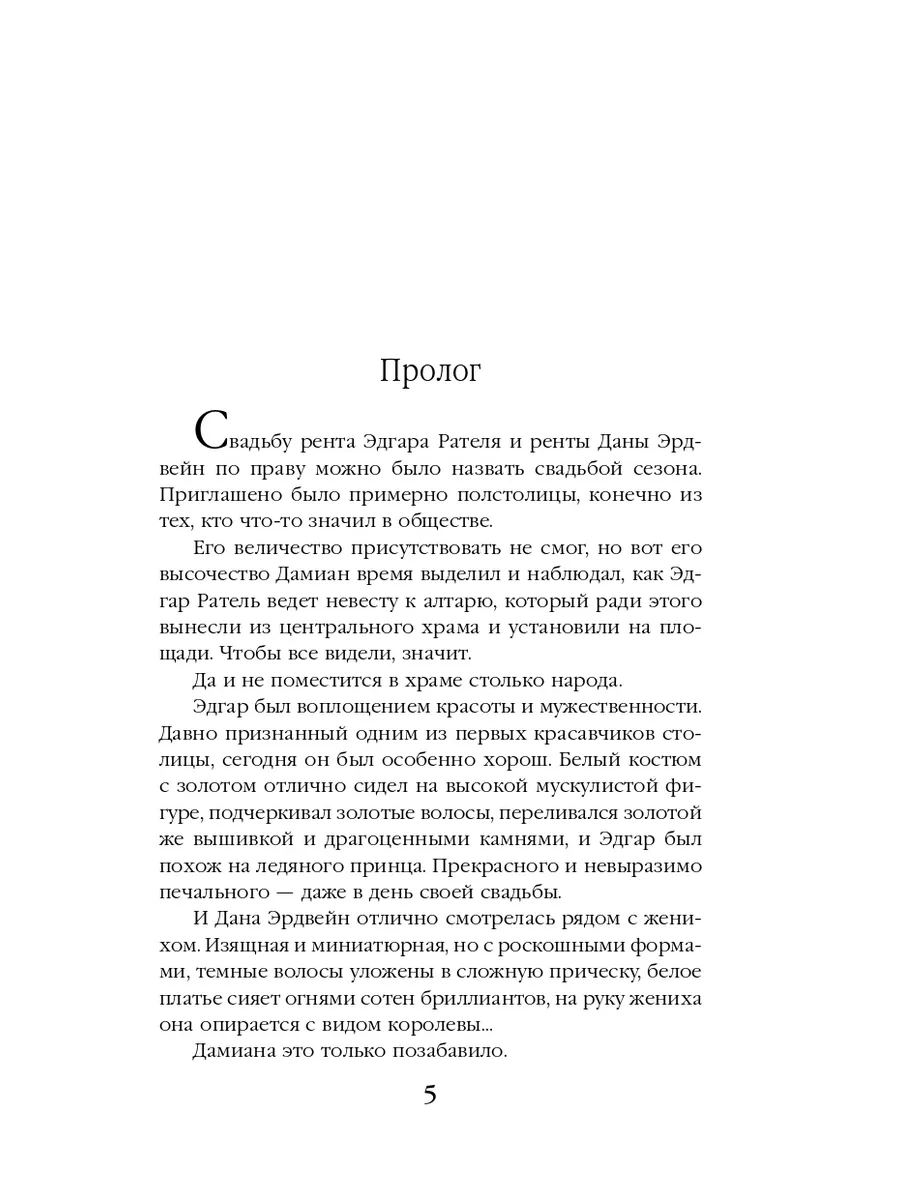 Пролог

Свадьбу рента Эдгара Рателя и ренты Даны Эрдвейн по праву можно было назвать свадьбой сезона. Приглашено было примерно полстолицы, конечно из тех, кто что-то значил в обществе.

Его величество присутствовать не смог, но вот его высочество Дамиан время выделил и наблюдал, как Эдгар Ратель ведет невесту к алтарю, который ради этого вынесли из центрального храма и установили на площади. Чтобы все видели, значит.

Да и не поместится в храме столько народа.

Эдгар был воплощением красоты и мужественности. Давно признанный одним из первых красавчиков столицы, сегодня он был особенно хорош. Белый костюм с золотом отлично сидел на высокой мускулистой фигуре, подчеркивал золотые волосы, переливался золотой же вышивкой и драгоценными камнями, и Эдгар был похож на ледяного принца. Прекрасного и невыразимо печального — даже в день своей свадьбы.

И Дана Эрдвейн отлично смотрелась рядом с женихом. Изящная и миниатюрная, но с роскошными формами, темные волосы уложены в сложную прическу, белое платье сияет огнями сотен бриллиантов, на руку жениха она опирается с видом королевы...

Дамиана это только позабавило.

5